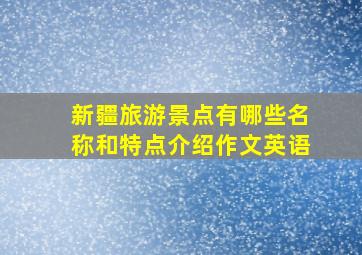 新疆旅游景点有哪些名称和特点介绍作文英语